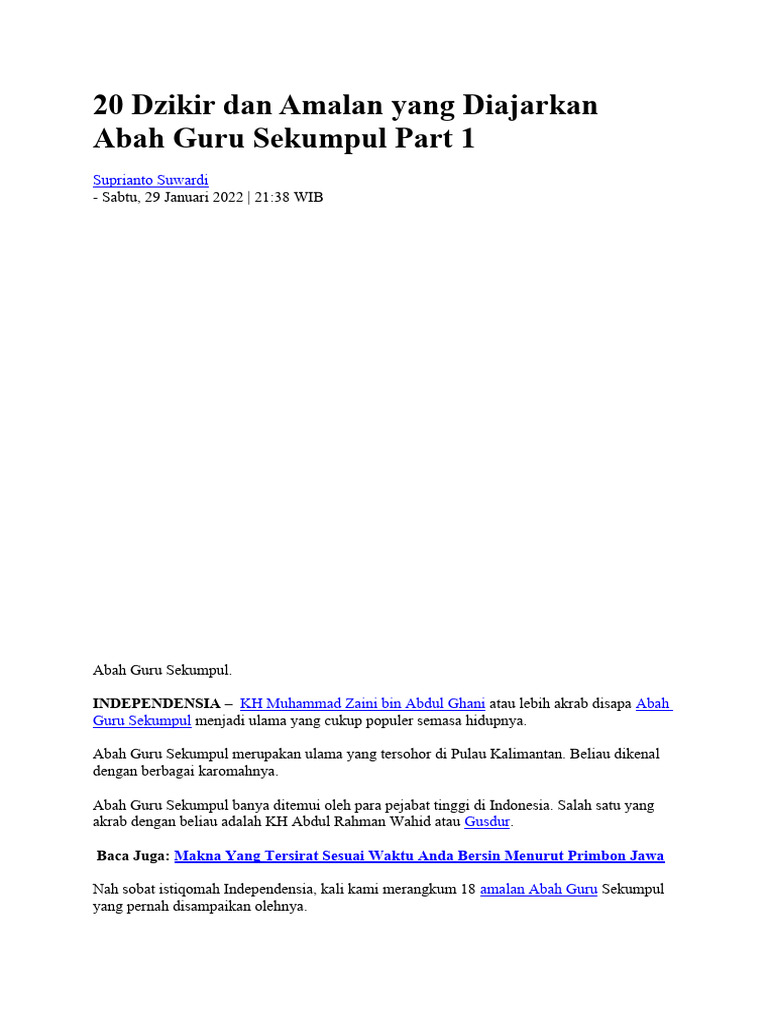 20 Dzikir dan Amalan yang Diajarkan Abah Guru Sekumpul Part 1

Suprianto Suwardi
- Sabtu, 29 Januari 2022 | 21:38 WIB

Abah Guru Sekumpul.

INDEPENDENSIA – KH Muhammad Zaini bin Abdul Ghani atau lebih akrab disapa Abah Guru Sekumpul menjadi ulama yang cukup populer semasa hidupnya.

Abah Guru Sekumpul merupakan ulama yang tersohor di Pulau Kalimantan. Beliau dikenal dengan berbagai karomahnya.

Abah Guru Sekumpul banya ditemui oleh para pejabat tinggi di Indonesia. Salah satu yang akrab dengan beliau adalah KH Abdul Rahman Wahid atau Gusdur.

Baca Juga: Makna Yang Tersirat Sesuai Waktu Anda Bersin Menurut Primbon Jawa

Nah sobat istiqomah Independensia, kali kami merangkum 18 amalan Abah Guru Sekumpul yang pernah disampaikan olehnya.